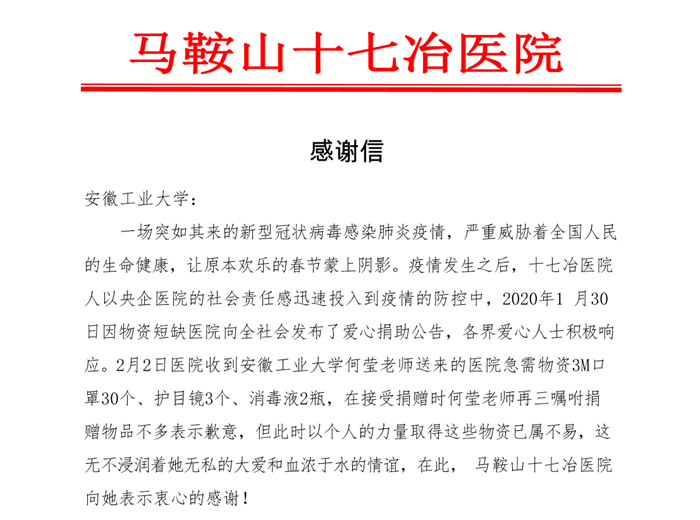 马鞍山十七冶医院

感谢信

安徽工业大学：

一场突如其来的新型冠状病毒感染肺炎疫情，严重威胁着全国人民的生命健康，让原本欢乐的春节蒙上阴影。疫情发生之后，十七冶医院人以央企医院的社会责任感迅速投入到疫情的防控中，2020年1 月30日因物资短缺医院向全社会发布了爱心捐助公告，各界爱心人士积极响应。2月2日医院收到安徽工业大学何莹老师送来的医院急需物资3M口罩30个、护目镜3个、消毒液2瓶，在接受捐赠时何莹老师再三嘱咐捐赠物品不多表示歉意，但此时以个人的力量取得这些物资已属不易，这无不浸润着她无私的大爱和血浓于水的情谊，在此， 马鞍山十七冶医院向她表示衷心的感谢！